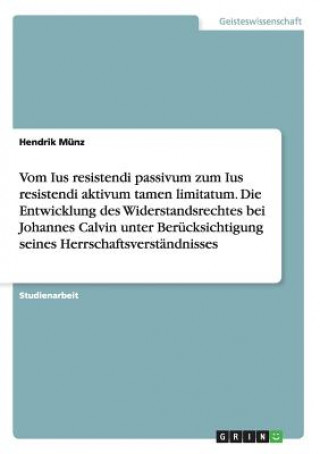 Geisteswissenschaft

Hendrik Münz

Vom Ius resistendi passivum zum Ius resistendi aktivum tamen limitatum. Die Entwicklung des Widerstandsrechtes bei Johannes Calvin unter Berücksichtigung seines Herrschaftsverständnisses

Studienarbeit

GRIN